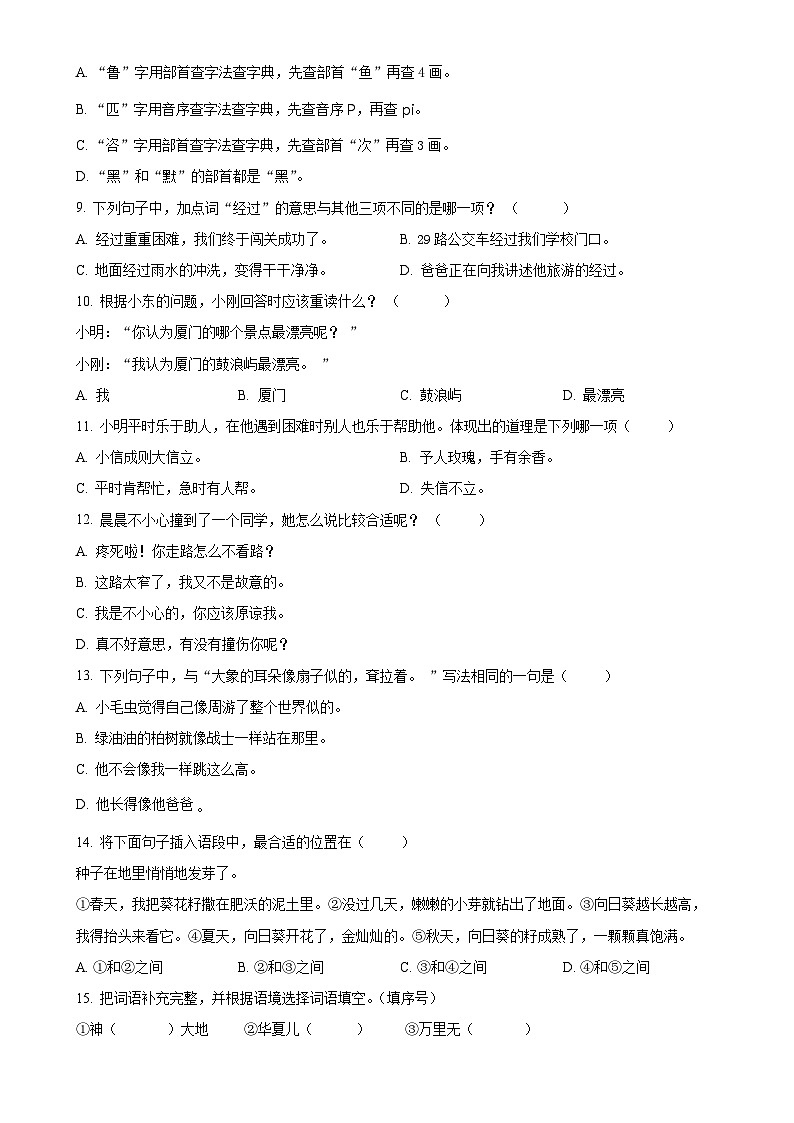 A. “鲁”字用部首查字法查字典，先查部首“鱼”再查 4 画。

B. “匹”字用音序查字法查字典，先查音序 P，再查 pi。

C. “咨”字用部首查字法查字典，先查部首“次”再查 3 画。

D. “黑”和“默”的部首都是“黑”。

9. 下列句子中，加点词“经过”的意思与其他三项不同的是哪一项？（　　）

A. 经过重重困难，我们终于闯关成功了。

B. 29 路公交车经过我们学校门口。

C. 地面经过雨水的冲洗，变得干干净净。

D. 爸爸正在向我讲述他旅游的经过。

10. 根据小东的问题，小刚回答时应该重读什么？（　　）

小明：“你认为厦门的哪个景点最漂亮呢？”

小刚：“我认为厦门的鼓浪屿最漂亮。”

A. 我　　B. 厦门　　C. 鼓浪屿　　D. 最漂亮

11. 小明平时乐于助人，在他遇到困难时别人也乐于帮助他。体现出的道理是下列哪一项（　　）

A. 小信成则大信立。

B. 予人玫瑰，手有余香。

C. 平时肯帮忙，急时有人帮。

D. 失信不立。

12. 晨晨不小心撞到了一个同学，她怎么说比较合适呢？（　　）

A. 疼死啦！你走路怎么不看路？

B. 这路太窄了，我又不是故意的。

C. 我是不小心的，你应该原谅我。

D. 真不好意思，有没有撞伤你呢？

13. 下列句子中，与“大象的耳朵像扇子似的，耷拉着。”写法相同的一句是（　　）

A. 小毛虫觉得自己像周游了整个世界似的。

B. 绿油油的柏树就像战士一样站在那里。

C. 他不会像我一样跳这么高。

D. 他长得像他爸爸 。

14. 将下面句子插入语段中，最合适的位置在（　　）

种子在地里悄悄地发芽了。

①春天，我把葵花籽撒在肥沃的泥土里。②没过几天，嫩嫩的小芽就钻出了地面。③向日葵越长越高，我得抬头来看它。④夏天，向日葵开花了，金灿灿的。⑤秋天，向日葵的籽成熟了，一颗颗真饱满。

A. ①和②之间　　B. ②和③之间　　C. ③和④之间　　D. ④和⑤之间

15. 把词语补充完整，并根据语境选择词语填空。（填序号）

①神（　　）大地　　②华夏儿（　　）　　③万里无（　　）